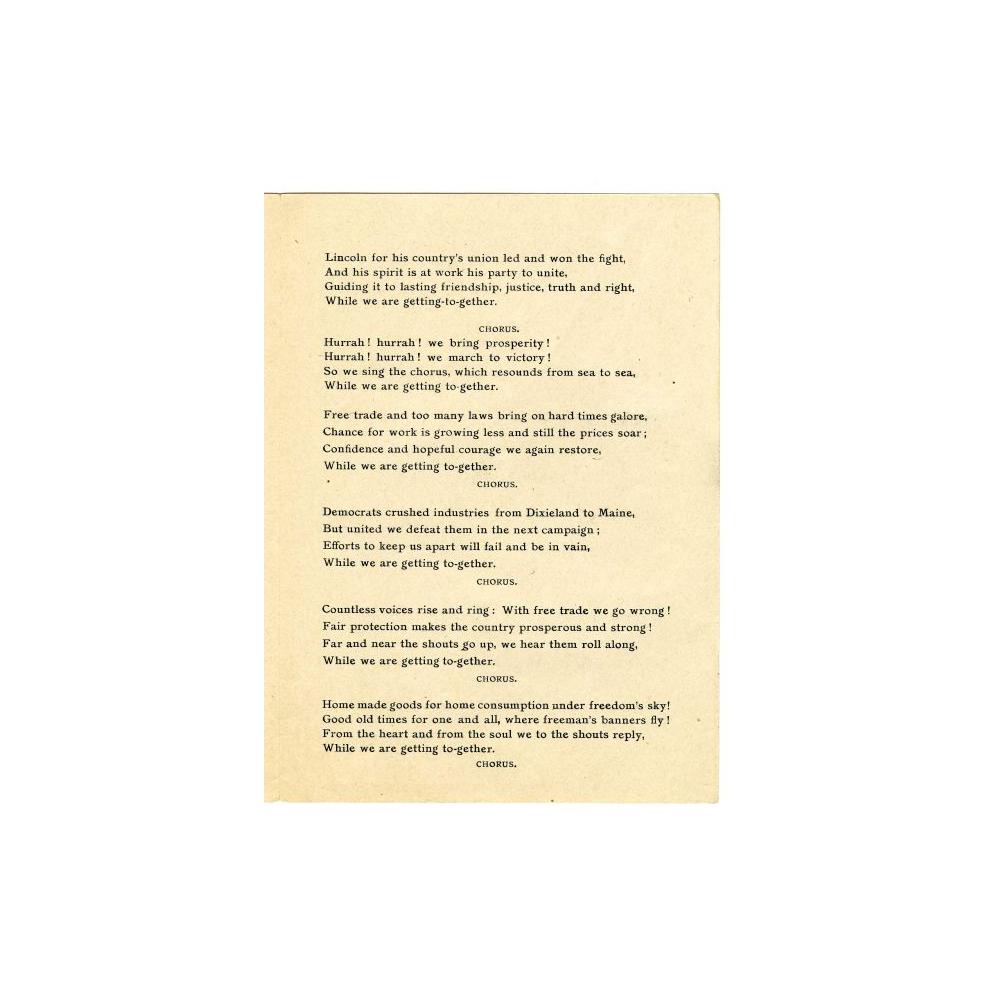 Lincoln for his country's union led and won the fight,
And his spirit is at work his party to unite,
Guiding it to lasting friendship, justice, truth and right,
While we are getting-to-gether.

CHORUS.

Hurrah! hurrah! we bring prosperity!
Hurrah! hurrah! we march to victory!
So we sing the chorus, which resounds from sea to sea,
While we are getting to-gether.

Free trade and too many laws bring on hard times galore,
Chance for work is growing less and still the prices soar;
Confidence and hopeful courage we again restore,
While we are getting to-gether.

CHORUS.

Democrats crushed industries from Dixieland to Maine,
But united we defeat them in the next campaign;
Efforts to keep us apart will fail and be in vain,
While we are getting to-gether.

CHORUS.

Countless voices rise and ring: With free trade we go wrong!
Fair protection makes the country prosperous and strong!
Far and near the shouts go up, we hear them roll along,
While we are getting to-gether.

CHORUS.

Home made goods for home consumption under freedom's sky!
Good old times for one and all, where freeman's banners fly!
From the heart and from the soul we to the shouts reply,
While we are getting to-gether.

CHORUS.